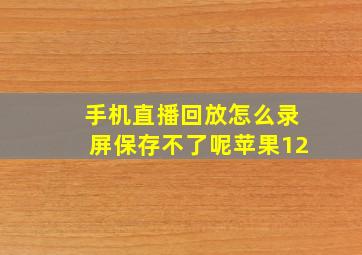 手机直播回放怎么录屏保存不了呢苹果12